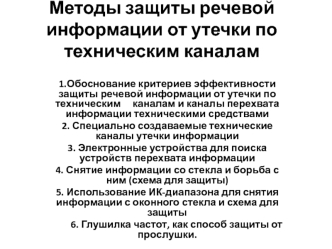 Методы защиты речевой информации от утечки по техническим каналам

1.Обоснование критериев эффективности защиты речевой информации от утечки по техническим каналам и каналы перехвата информации техническими средствами
2. Специально создаваемые технические каналы утечки информации
3. Электронные устройства для поиска устройств перехвата информации
4. Снятие информации со стекла и борьба с ним (схема для защиты)
5. Использование ИК-диапазона для снятия информации с оконного стекла и схема для защиты
6. Глушилка частот, как способ защиты от прослушки.